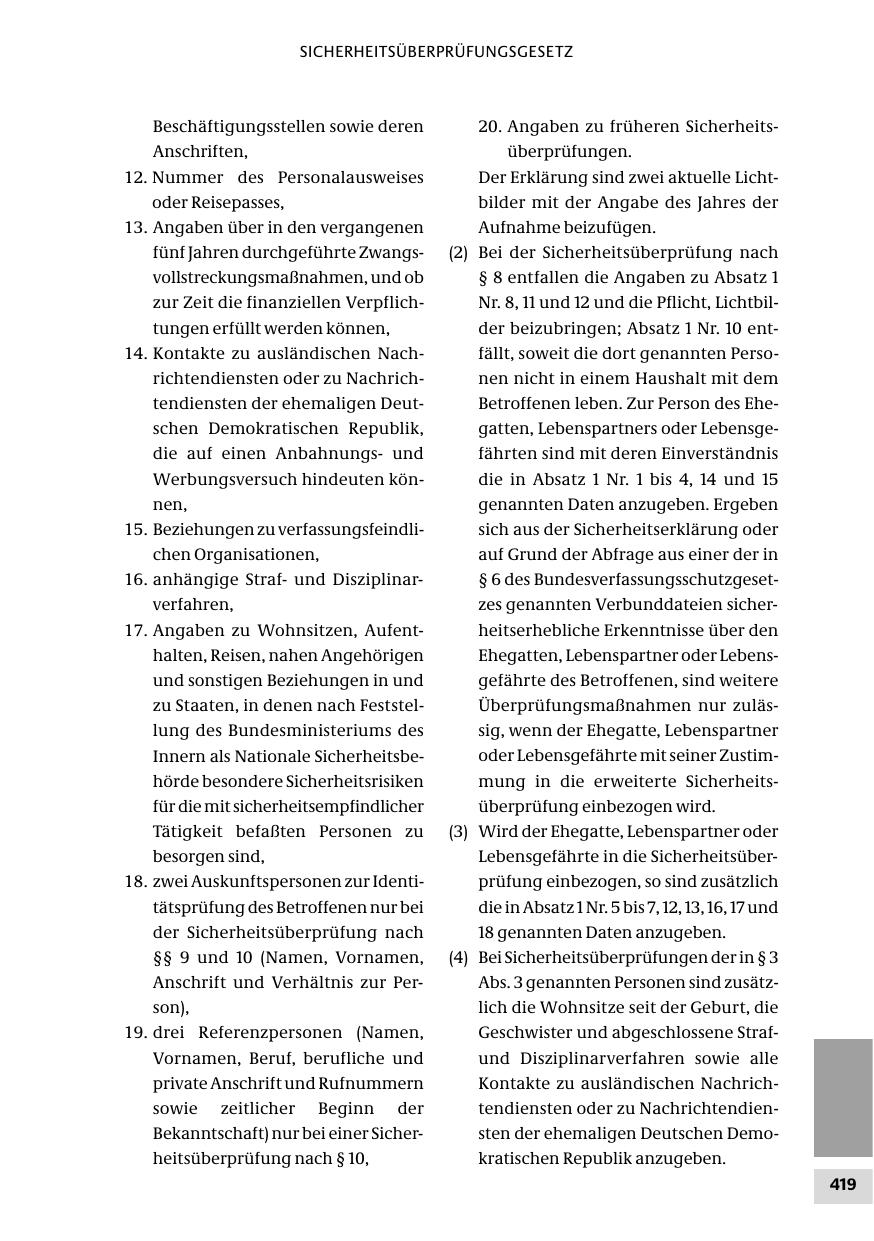 SICHERHEITSÜBERPRÜFUNGSGESETZ

Beschäftigungsstellen sowie deren Anschriften,

12. Nummer des Personalausweises oder Reisepasses,

13. Angaben über in den vergangenen fünf Jahren durchgeführte Zwangsvollstreckungsmaßnahmen, und ob zur Zeit die finanziellen Verpflichtungen erfüllt werden können,

14. Kontakte zu ausländischen Nachrichtendiensten oder zu Nachrichtendiensten der ehemaligen Deutschen Demokratischen Republik, die auf einen Anbahnungs- und Werbungsversuch hindeuten können,

15. Beziehungen zu verfassungsfeindlichen Organisationen,

16. anhängige Straf- und Disziplinarverfahren,

17. Angaben zu Wohnsitzen, Aufenthalten, Reisen, nahen Angehörigen und sonstigen Beziehungen in und zu Staaten, in denen nach Feststellung des Bundesministeriums des Innern als Nationale Sicherheitsbehörde besondere Sicherheitsrisiken für die mit sicherheitsempfindlicher Tätigkeit befaßten Personen zu besorgen sind,

18. zwei Auskunftspersonen zur Identitätsprüfung des Betroffenen nur bei der Sicherheitsüberprüfung nach §§ 9 und 10 (Namen, Vornamen, Anschrift und Verhältnis zur Person),

19. drei Referenzpersonen (Namen, Vornamen, Beruf, berufliche und private Anschrift und Rufnummern sowie zeitlicher Beginn der Bekanntschaft) nur bei einer Sicherheitsüberprüfung nach § 10,

20. Angaben zu früheren Sicherheitsüberprüfungen.

Der Erklärung sind zwei aktuelle Lichtbilder mit der Angabe des Jahres der Aufnahme beizufügen.

(2) Bei der Sicherheitsüberprüfung nach § 8 entfallen die Angaben zu Absatz 1 Nr. 8, 11 und 12 und die Pflicht, Lichtbilder beizubringen; Absatz 1 Nr. 10 entfällt, soweit die dort genannten Personen nicht in einem Haushalt mit dem Betroffenen leben. Zur Person des Ehegatten, Lebenspartners oder Lebensgefährten sind mit deren Einverständnis die in Absatz 1 Nr. 1 bis 4, 14 und 15 genannten Daten anzugeben. Ergeben sich aus der Sicherheitserklärung oder auf Grund der Abfrage aus einer der in § 6 des Bundesverfassungsschutzgesetzes genannten Verbunddateien sicherheitserhebliche Erkenntnisse über den Ehegatten, Lebenspartner oder Lebensgefährte des Betroffenen, sind weitere Überprüfungsmaßnahmen nur zulässig, wenn der Ehegatte, Lebenspartner oder Lebensgefährte mit seiner Zustimmung in die erweiterte Sicherheitsüberprüfung einbezogen wird.

(3) Wird der Ehegatte, Lebenspartner oder Lebensgefährte in die Sicherheitsüberprüfung einbezogen, so sind zusätzlich die in Absatz 1 Nr. 5 bis 7, 12, 13, 16, 17 und 18 genannten Daten anzugeben.

(4) Bei Sicherheitsüberprüfungen der in § 3 Abs. 3 genannten Personen sind zusätzlich die Wohnsitze seit der Geburt, die Geschwister und abgeschlossene Straf- und Disziplinarverfahren sowie alle Kontakte zu ausländischen Nachrichtendiensten oder zu Nachrichtendiensten der ehemaligen Deutschen Demokratischen Republik anzugeben.

419